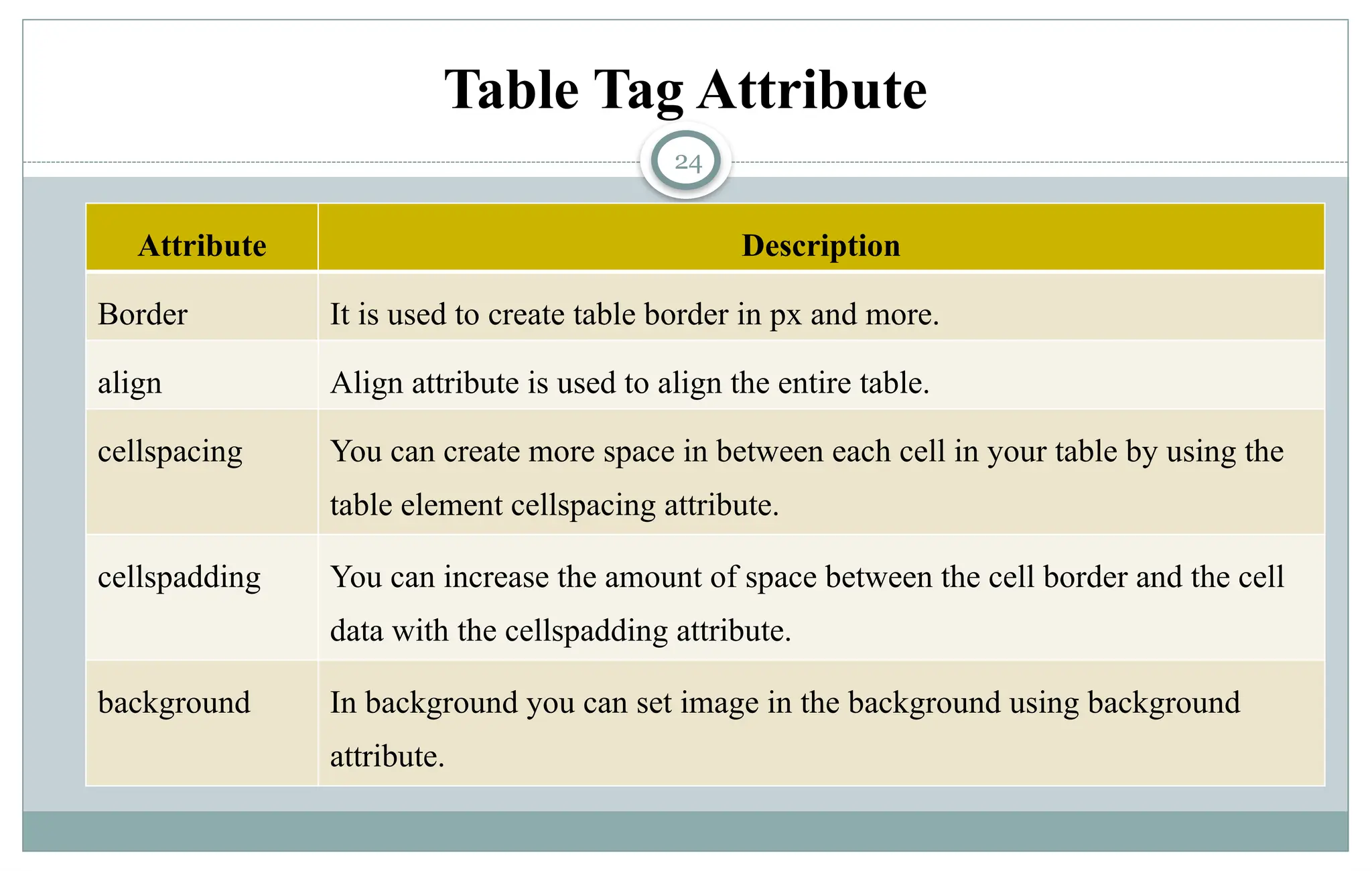 Table Tag Attribute

24

| Attribute | Description |
|---|---|
| Border | It is used to create table border in px and more. |
| align | Align attribute is used to align the entire table. |
| cellspacing | You can create more space in between each cell in your table by using the table element cellspacing attribute. |
| cellspadding | You can increase the amount of space between the cell border and the cell data with the cellspadding attribute. |
| background | In background you can set image in the background using background attribute. |